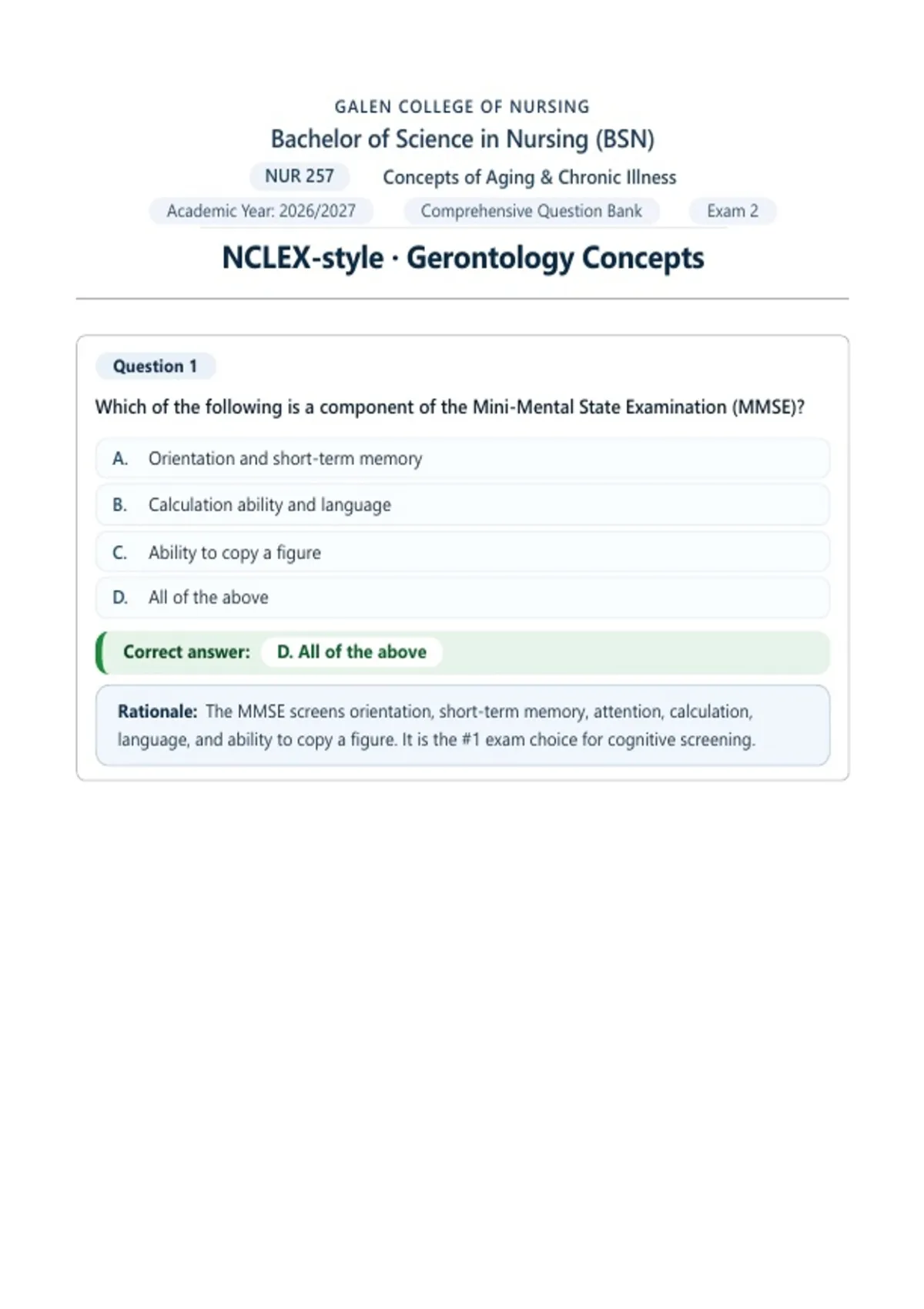 GALEN COLLEGE OF NURSING

Bachelor of Science in Nursing (BSN)

NUR 257 Concepts of Aging & Chronic Illness

Academic Year: 2026/2027 Comprehensive Question Bank Exam 2

NCLEX-style · Gerontology Concepts

Question 1

Which of the following is a component of the Mini-Mental State Examination (MMSE)?

A. Orientation and short-term memory

B. Calculation ability and language

C. Ability to copy a figure

D. All of the above

Correct answer: D. All of the above

Rationale: The MMSE screens orientation, short-term memory, attention, calculation, language, and ability to copy a figure. It is the #1 exam choice for cognitive screening.